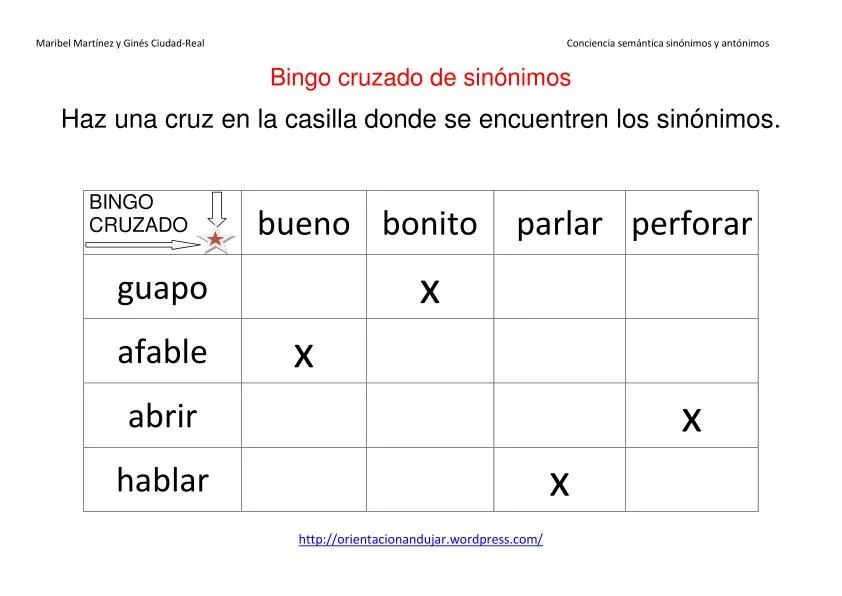 Maribel Martínez y Ginés Ciudad-Real

Conciencia semántica sinónimos y antónimos

Bingo cruzado de sinónimos

Haz una cruz en la casilla donde se encuentren los sinónimos.

| BINGO CRUZADO | bueno | bonito | parlar | perforar |
|---|---|---|---|---|
| guapo | | x | | |
| afable | x | | | |
| abrir | | | | x |
| hablar | | | x | |

http://orientacionandujar.wordpress.com/